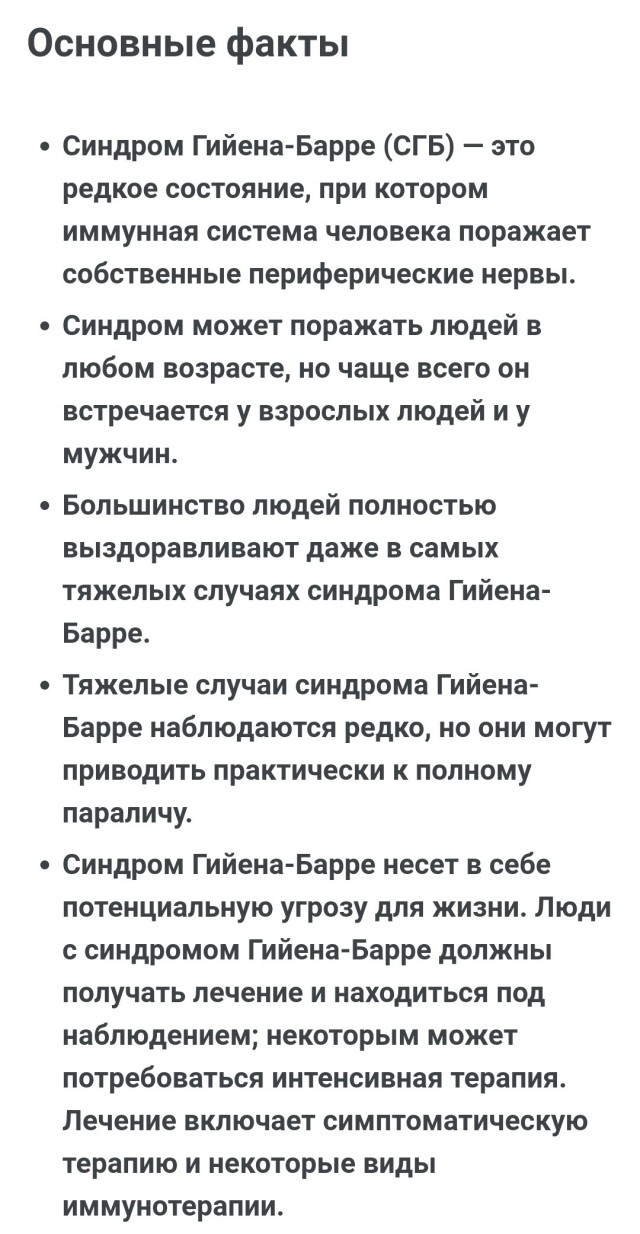 Основные факты

• Синдром Гийена-Барре (СГБ) — это редкое состояние, при котором иммунная система человека поражает собственные периферические нервы.

• Синдром может поражать людей в любом возрасте, но чаще всего он встречается у взрослых людей и у мужчин.

• Большинство людей полностью выздоравливают даже в самых тяжелых случаях синдрома Гийена-Барре.

• Тяжелые случаи синдрома Гийена-Барре наблюдаются редко, но они могут приводить практически к полному параличу.

• Синдром Гийена-Барре несет в себе потенциальную угрозу для жизни. Люди с синдромом Гийена-Барре должны получать лечение и находиться под наблюдением; некоторым может потребоваться интенсивная терапия. Лечение включает симптоматическую терапию и некоторые виды иммунотерапии.